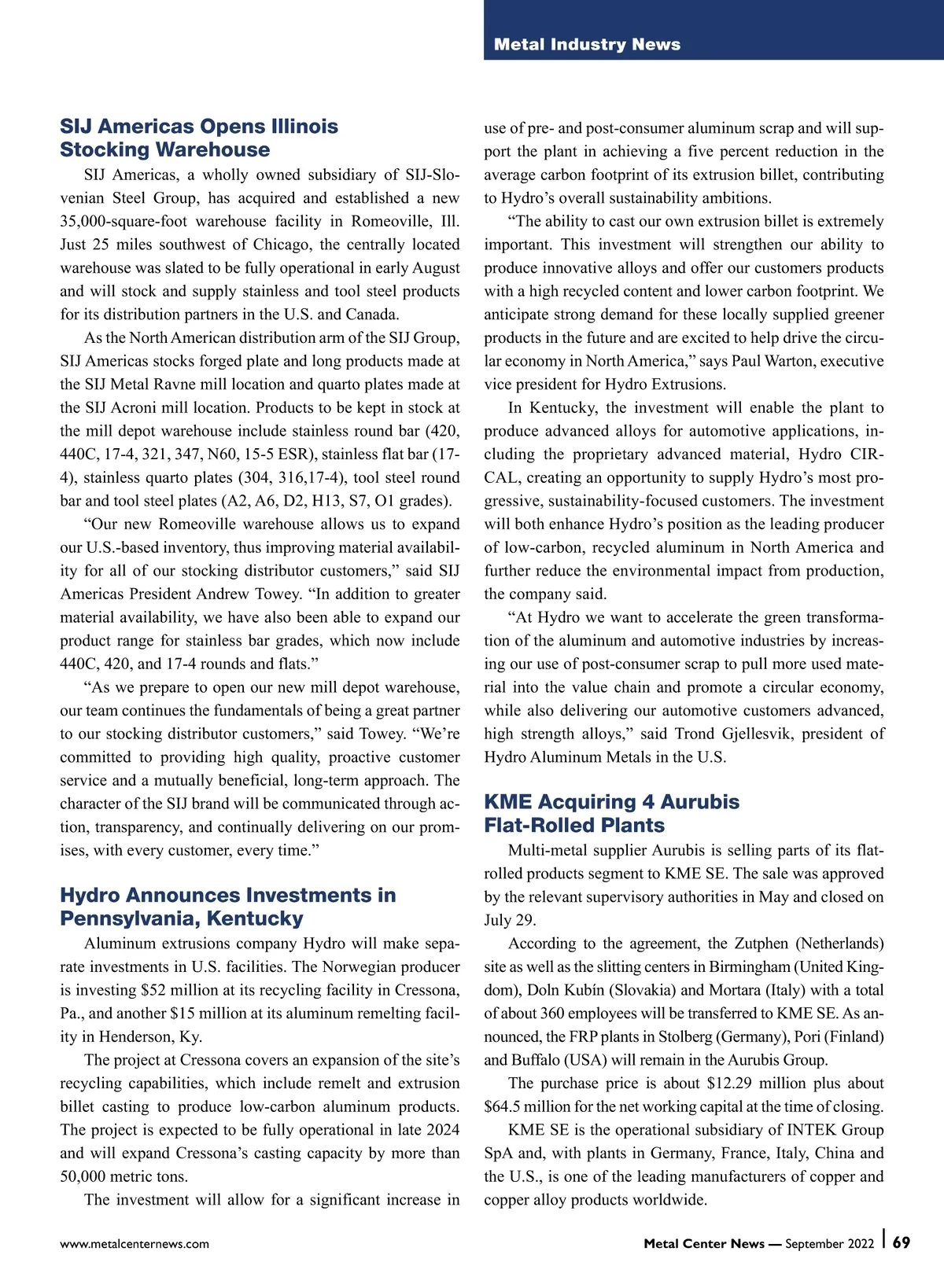 Metal Industry News

SIJ Americas Opens Illinois Stocking Warehouse

SIJ Americas, a wholly owned subsidiary of SIJ-Slovenian Steel Group, has acquired and established a new 35,000-square-foot warehouse facility in Romeoville, Ill. Just 25 miles southwest of Chicago, the centrally located warehouse was slated to be fully operational in early August and will stock and supply stainless and tool steel products for its distribution partners in the U.S. and Canada.

As the North American distribution arm of the SIJ Group, SIJ Americas stocks forged plate and long products made at the SIJ Metal Ravne mill location and quarto plates made at the SIJ Acroni mill location. Products to be kept in stock at the mill depot warehouse include stainless round bar (420, 440C, 17-4, 321, 347, N60, 15-5 ESR), stainless flat bar (17-4), stainless quarto plates (304, 316,17-4), tool steel round bar and tool steel plates (A2, A6, D2, H13, S7, O1 grades).

“Our new Romeoville warehouse allows us to expand our U.S.-based inventory, thus improving material availability for all of our stocking distributor customers,” said SIJ Americas President Andrew Towey. “In addition to greater material availability, we have also been able to expand our product range for stainless bar grades, which now include 440C, 420, and 17-4 rounds and flats.”

“As we prepare to open our new mill depot warehouse, our team continues the fundamentals of being a great partner to our stocking distributor customers,” said Towey. “We’re committed to providing high quality, proactive customer service and a mutually beneficial, long-term approach. The character of the SIJ brand will be communicated through action, transparency, and continually delivering on our promises, with every customer, every time.”

Hydro Announces Investments in Pennsylvania, Kentucky

Aluminum extrusions company Hydro will make separate investments in U.S. facilities. The Norwegian producer is investing $52 million at its recycling facility in Cressona, Pa., and another $15 million at its aluminum remelting facility in Henderson, Ky.

The project at Cressona covers an expansion of the site’s recycling capabilities, which include remelt and extrusion billet casting to produce low-carbon aluminum products. The project is expected to be fully operational in late 2024 and will expand Cressona’s casting capacity by more than 50,000 metric tons.

The investment will allow for a significant increase in use of pre- and post-consumer aluminum scrap and will support the plant in achieving a five percent reduction in the average carbon footprint of its extrusion billet, contributing to Hydro’s overall sustainability ambitions.

“The ability to cast our own extrusion billet is extremely important. This investment will strengthen our ability to produce innovative alloys and offer our customers products with a high recycled content and lower carbon footprint. We anticipate strong demand for these locally supplied greener products in the future and are excited to help drive the circular economy in North America,” says Paul Warton, executive vice president for Hydro Extrusions.

In Kentucky, the investment will enable the plant to produce advanced alloys for automotive applications, including the proprietary advanced material, Hydro CIRCAL, creating an opportunity to supply Hydro’s most progressive, sustainability-focused customers. The investment will both enhance Hydro’s position as the leading producer of low-carbon, recycled aluminum in North America and further reduce the environmental impact from production, the company said.

“At Hydro we want to accelerate the green transformation of the aluminum and automotive industries by increasing our use of post-consumer scrap to pull more used material into the value chain and promote a circular economy, while also delivering our automotive customers advanced, high strength alloys,” said Trond Gjellesvik, president of Hydro Aluminum Metals in the U.S.

KME Acquiring 4 Aurubis Flat-Rolled Plants

Multi-metal supplier Aurubis is selling parts of its flat-rolled products segment to KME SE. The sale was approved by the relevant supervisory authorities in May and closed on July 29.

According to the agreement, the Zutphen (Netherlands) site as well as the slitting centers in Birmingham (United Kingdom), Doln Kubín (Slovakia) and Mortara (Italy) with a total of about 360 employees will be transferred to KME SE. As announced, the FRP plants in Stolberg (Germany), Pori (Finland) and Buffalo (USA) will remain in the Aurubis Group.

The purchase price is about $12.29 million plus about $64.5 million for the net working capital at the time of closing.

KME SE is the operational subsidiary of INTEK Group SpA and, with plants in Germany, France, Italy, China and the U.S., is one of the leading manufacturers of copper and copper alloy products worldwide.

www.metalcenternews.com

Metal Center News — September 2022 | 69